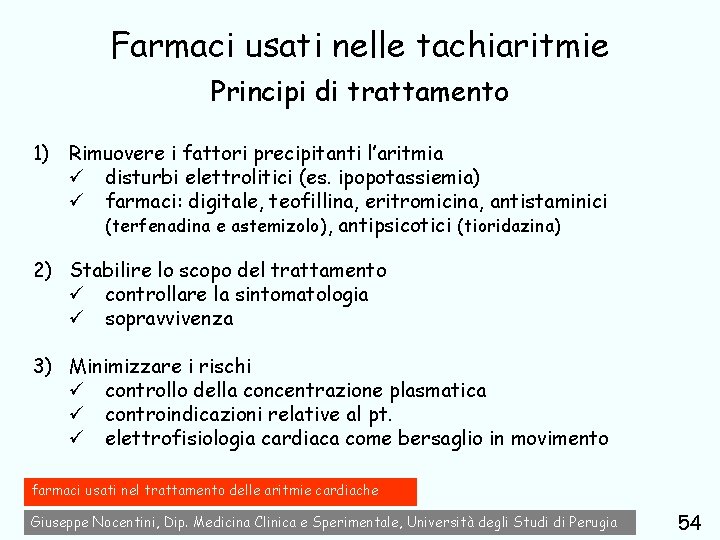 Farmaci usati nelle tachiaritmie

Principi di trattamento

1) Rimuovere i fattori precipitanti l'aritmia
✓ disturbi elettrolitici (es. ipopotassiemia)
✓ farmaci: digitale, teofillina, eritromicina, antistaminici (terfenadina e astemizolo), antipsicotici (tioridazina)

2) Stabilire lo scopo del trattamento
✓ controllare la sintomatologia
✓ sopravvivenza

3) Minimizzare i rischi
✓ controllo della concentrazione plasmatica
✓ controindicazioni relative al pt.
✓ elettrofisiologia cardiaca come bersaglio in movimento

farmaci usati nel trattamento delle aritmie cardiache

Giuseppe Nocentini, Dip. Medicina Clinica e Sperimentale, Università degli Studi di Perugia

54